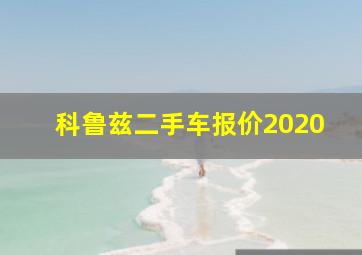 科鲁兹二手车报价2020